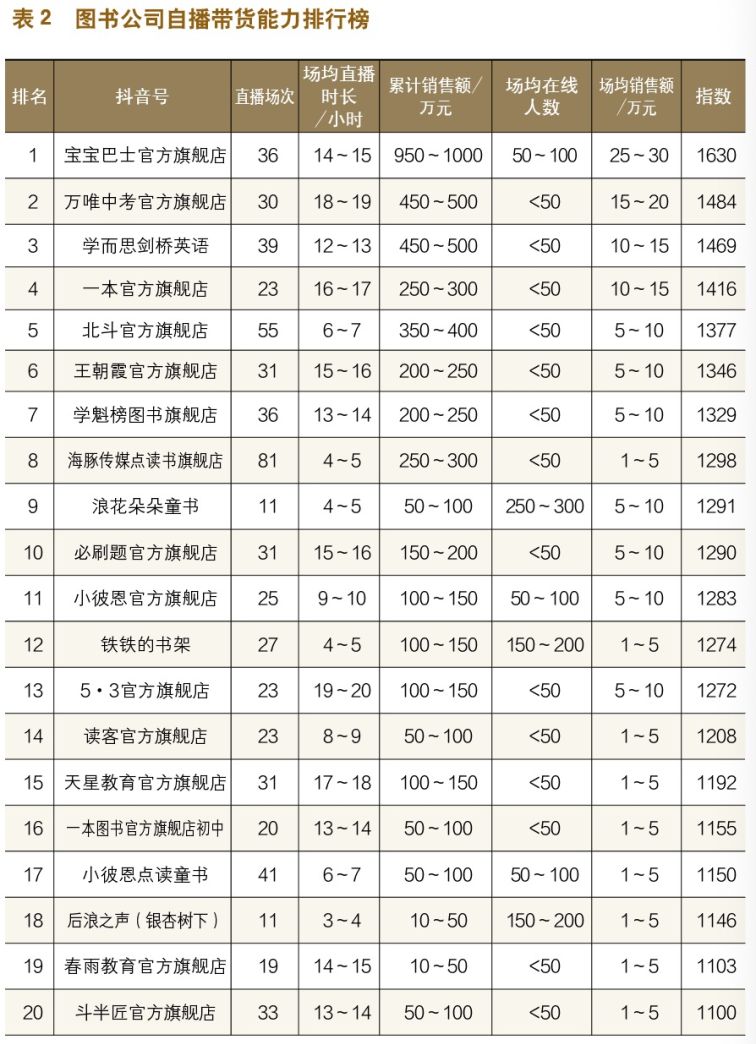 表2 图书公司自播带货能力排行榜

| 排名 | 抖音号 | 直播场次 | 场均直播时长/小时 | 累计销售额/万元 | 场均在线人数 | 场均销售额/万元 | 指数 |
|---|---|---|---|---|---|---|---|
| 1 | 宝宝巴士官方旗舰店 | 36 | 14~15 | 950~1000 | 50~100 | 25~30 | 1630 |
| 2 | 万唯中考官方旗舰店 | 30 | 18~19 | 450~500 | <50 | 15~20 | 1484 |
| 3 | 学而思剑桥英语 | 39 | 12~13 | 450~500 | <50 | 10~15 | 1469 |
| 4 | 一本官方旗舰店 | 23 | 16~17 | 250~300 | <50 | 10~15 | 1416 |
| 5 | 北斗官方旗舰店 | 55 | 6~7 | 350~400 | <50 | 5~10 | 1377 |
| 6 | 王朝霞官方旗舰店 | 31 | 15~16 | 200~250 | <50 | 5~10 | 1346 |
| 7 | 学魁榜图书旗舰店 | 36 | 13~14 | 200~250 | <50 | 5~10 | 1329 |
| 8 | 海豚传媒点读书旗舰店 | 81 | 4~5 | 250~300 | <50 | 1~5 | 1298 |
| 9 | 浪花朵朵童书 | 11 | 4~5 | 50~100 | 250~300 | 5~10 | 1291 |
| 10 | 必刷题官方旗舰店 | 31 | 15~16 | 150~200 | <50 | 5~10 | 1290 |
| 11 | 小彼恩官方旗舰店 | 25 | 9~10 | 100~150 | 50~100 | 5~10 | 1283 |
| 12 | 铁铁的书架 | 27 | 4~5 | 100~150 | 150~200 | 1~5 | 1274 |
| 13 | 5·3官方旗舰店 | 23 | 19~20 | 100~150 | <50 | 5~10 | 1272 |
| 14 | 读客官方旗舰店 | 23 | 8~9 | 50~100 | <50 | 1~5 | 1208 |
| 15 | 天星教育官方旗舰店 | 31 | 17~18 | 100~150 | <50 | 1~5 | 1192 |
| 16 | 一本图书官方旗舰店初中 | 20 | 13~14 | 50~100 | <50 | 1~5 | 1155 |
| 17 | 小彼恩点读童书 | 41 | 6~7 | 50~100 | 50~100 | 1~5 | 1150 |
| 18 | 后浪之声(银杏树下) | 11 | 3~4 | 10~50 | 150~200 | 1~5 | 1146 |
| 19 | 春雨教育官方旗舰店 | 19 | 14~15 | 10~50 | <50 | 1~5 | 1103 |
| 20 | 斗半匠官方旗舰店 | 33 | 13~14 | 50~100 | <50 | 1~5 | 1100 |